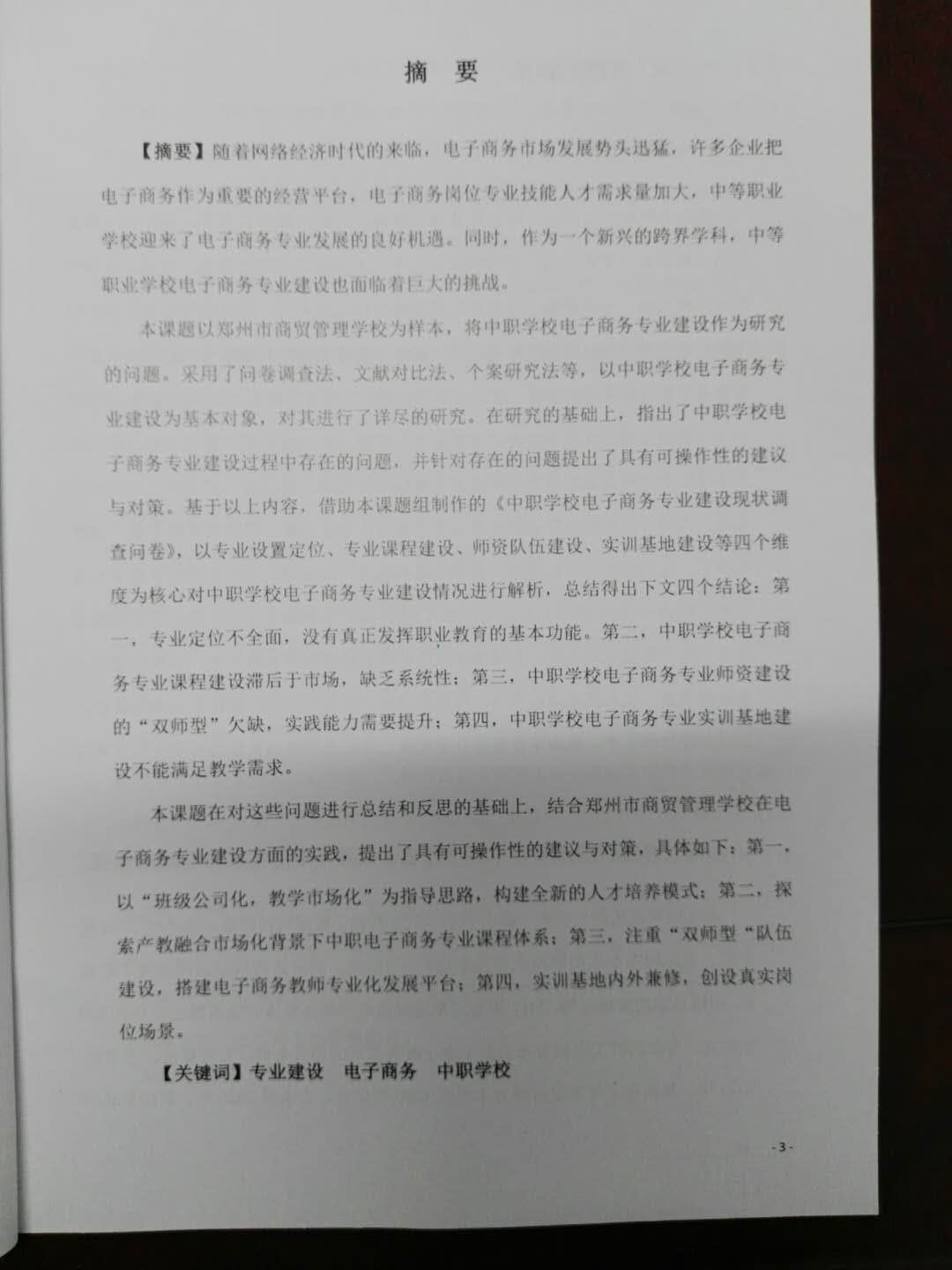 摘 要

【摘要】随着网络经济时代的来临，电子商务市场发展势头迅猛，许多企业把电子商务作为重要的经营平台，电子商务岗位专业技能人才需求量加大，中等职业学校迎来了电子商务专业发展的良好机遇。同时，作为一个新兴的跨界学科，中等职业学校电子商务专业建设也面临着巨大的挑战。

本课题以郑州市商贸管理学校为样本，将中职学校电子商务专业建设作为研究的问题。采用了问卷调查法、文献对比法、个案研究法等，以中职学校电子商务专业建设为基本对象，对其进行了详尽的研究。在研究的基础上，指出了中职学校电子商务专业建设过程中存在的问题，并针对存在的问题提出了具有可操作性的建议与对策。基于以上内容，借助本课题组制作的《中职学校电子商务专业建设现状调查问卷》，以专业设置定位、专业课程建设、师资队伍建设、实训基地建设等四个维度为核心对中职学校电子商务专业建设情况进行解析，总结得出下文四个结论：第一，专业定位不全面，没有真正发挥职业教育的基本功能。第二，中职学校电子商务专业课程建设滞后于市场，缺乏系统性；第三，中职学校电子商务专业师资建设的“双师型”欠缺，实践能力需要提升；第四，中职学校电子商务专业实训基地建设不能满足教学需求。

本课题在对这些问题进行总结和反思的基础上，结合郑州市商贸管理学校在电子商务专业建设方面的实践，提出了具有可操作性的建议与对策，具体如下：第一，以“班级公司化，教学市场化”为指导思路，构建全新的人才培养模式；第二，探索产教融合市场化背景下中职电子商务专业课程体系；第三，注重“双师型“队伍建设，搭建电子商务教师专业化发展平台；第四，实训基地内外兼修，创设真实岗位场景。

【关键词】专业建设 电子商务 中职学校

-3-